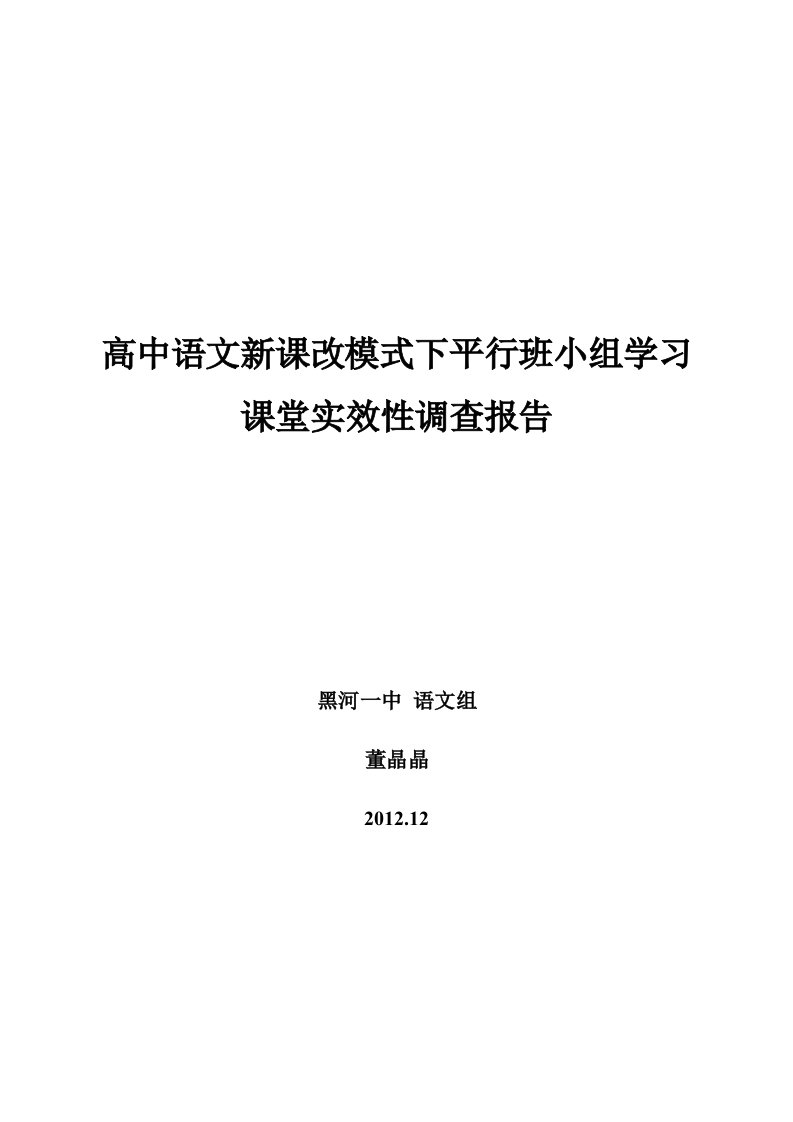 高中语文新课改模式下平行班小组学习
课堂实效性调查报告

黑河一中 语文组

董晶晶

2012.12